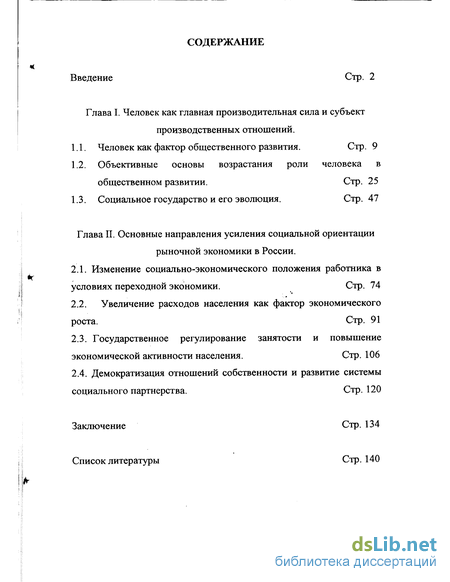 СОДЕРЖАНИЕ

Введение Стр. 2

Глава I. Человек как главная производительная сила и субъект производственных отношений.

1.1. Человек как фактор общественного развития. Стр. 9

1.2. Объективные основы возрастания роли человека в общественном развитии. Стр. 25

1.3. Социальное государство и его эволюция. Стр. 47

Глава II. Основные направления усиления социальной ориентации рыночной экономики в России.

2.1. Изменение социально-экономического положения работника в условиях переходной экономики. Стр. 74

2.2. Увеличение расходов населения как фактор экономического роста. Стр. 91

2.3. Государственное регулирование занятости и повышение экономической активности населения. Стр. 106

2.4. Демократизация отношений собственности и развитие системы социального партнерства. Стр. 120

Заключение Стр. 134

Список литературы Стр. 140

dsLib.net
библиотека диссертаций